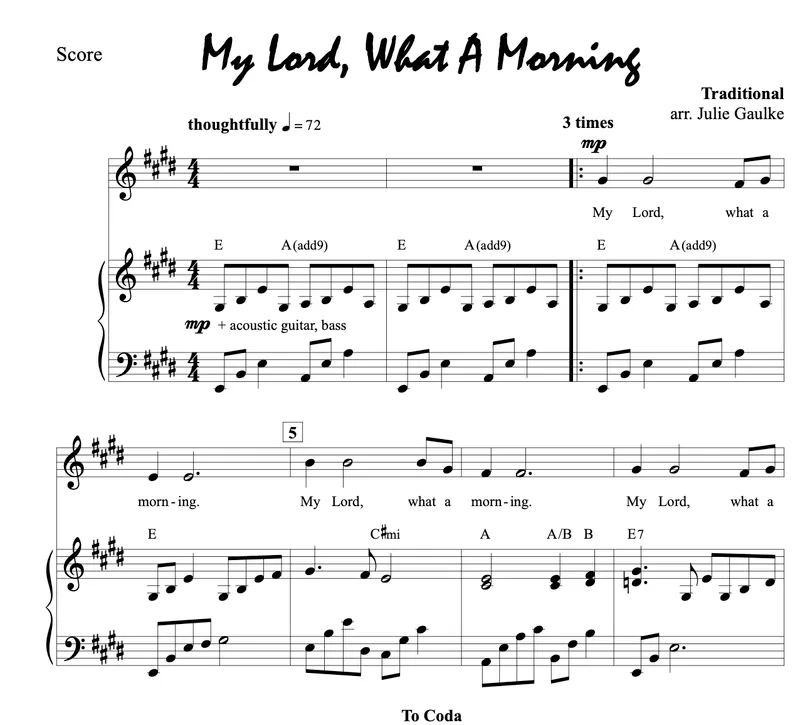 Score

My Lord, What A Morning

Traditional
arr. Julie Gaulke

thoughtfully ♩= 72

3 times

mp

My Lord, what a

E A(add9) E A(add9) E A(add9)

mp + acoustic guitar, bass

5

morn-ing. My Lord, what a morn-ing. My Lord, what a

E C♯mi A A/B B E7

To Coda